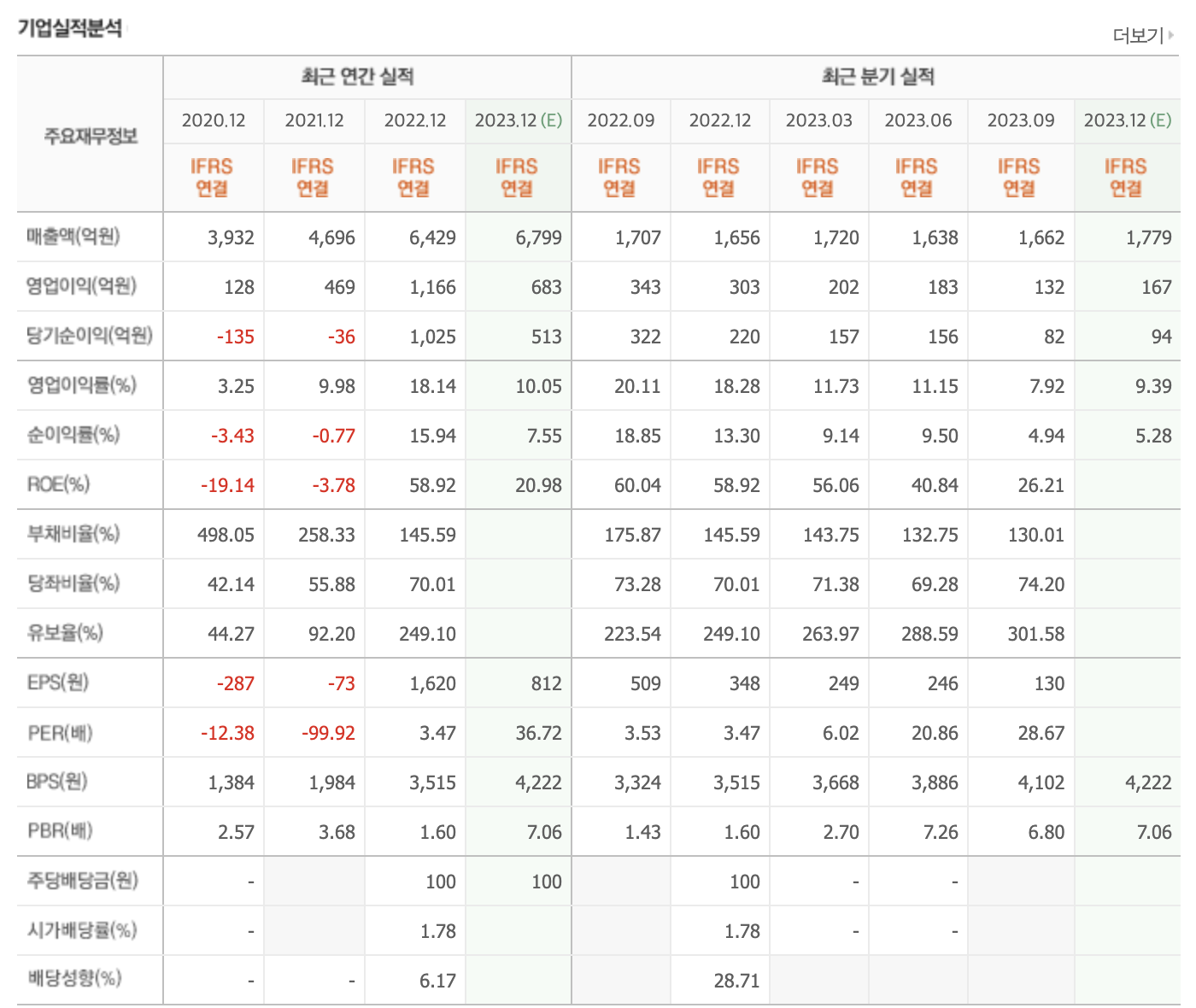 기업실적분석

더보기

| 주요재무정보 | 최근 연간 실적 | | | | 최근 분기 실적 | | | | | |
|---|---|---|---|---|---|---|---|---|---|---|
| | 2020.12 | 2021.12 | 2022.12 | 2023.12 (E) | 2022.09 | 2022.12 | 2023.03 | 2023.06 | 2023.09 | 2023.12 (E) |
| | IFRS 연결 | IFRS 연결 | IFRS 연결 | IFRS 연결 | IFRS 연결 | IFRS 연결 | IFRS 연결 | IFRS 연결 | IFRS 연결 | IFRS 연결 |
| 매출액(억원) | 3,932 | 4,696 | 6,429 | 6,799 | 1,707 | 1,656 | 1,720 | 1,638 | 1,662 | 1,779 |
| 영업이익(억원) | 128 | 469 | 1,166 | 683 | 343 | 303 | 202 | 183 | 132 | 167 |
| 당기순이익(억원) | -135 | -36 | 1,025 | 513 | 322 | 220 | 157 | 156 | 82 | 94 |
| 영업이익률(%) | 3.25 | 9.98 | 18.14 | 10.05 | 20.11 | 18.28 | 11.73 | 11.15 | 7.92 | 9.39 |
| 순이익률(%) | -3.43 | -0.77 | 15.94 | 7.55 | 18.85 | 13.30 | 9.14 | 9.50 | 4.94 | 5.28 |
| ROE(%) | -19.14 | -3.78 | 58.92 | 20.98 | 60.04 | 58.92 | 56.06 | 40.84 | 26.21 | |
| 부채비율(%) | 498.05 | 258.33 | 145.59 | | 175.87 | 145.59 | 143.75 | 132.75 | 130.01 | |
| 당좌비율(%) | 42.14 | 55.88 | 70.01 | | 73.28 | 70.01 | 71.38 | 69.28 | 74.20 | |
| 유보율(%) | 44.27 | 92.20 | 249.10 | | 223.54 | 249.10 | 263.97 | 288.59 | 301.58 | |
| EPS(원) | -287 | -73 | 1,620 | 812 | 509 | 348 | 249 | 246 | 130 | |
| PER(배) | -12.38 | -99.92 | 3.47 | 36.72 | 3.53 | 3.47 | 6.02 | 20.86 | 28.67 | |
| BPS(원) | 1,384 | 1,984 | 3,515 | 4,222 | 3,324 | 3,515 | 3,668 | 3,886 | 4,102 | 4,222 |
| PBR(배) | 2.57 | 3.68 | 1.60 | 7.06 | 1.43 | 1.60 | 2.70 | 7.26 | 6.80 | 7.06 |
| 주당배당금(원) | - | | 100 | 100 | | 100 | - | - | | |
| 시가배당률(%) | - | | 1.78 | | | 1.78 | - | - | | |
| 배당성향(%) | - | - | 6.17 | | | 28.71 | | | | |